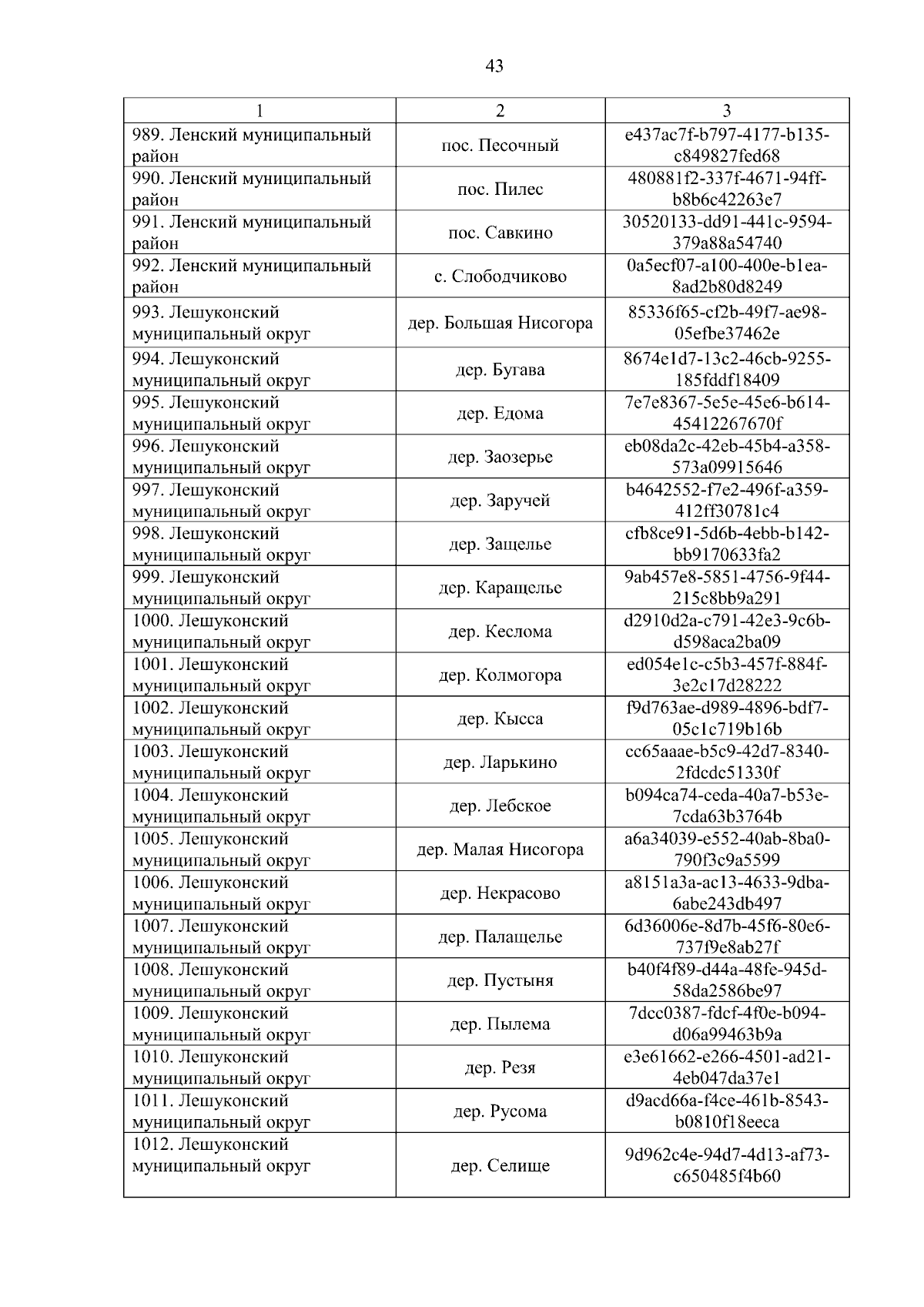 43

| 1 | 2 | 3 |
|---|---|---|
| 989. Ленский муниципальный район | пос. Песочный | e437ac7f-b797-4177-b135-c849827fed68 |
| 990. Ленский муниципальный район | пос. Пилес | 480881f2-337f-4671-94ff-b8b6c42263e7 |
| 991. Ленский муниципальный район | пос. Савкино | 30520133-dd91-441c-9594-379a88a54740 |
| 992. Ленский муниципальный район | с. Слободчиково | 0a5ecf07-a100-400e-b1ea-8ad2b80d8249 |
| 993. Лешуконский муниципальный округ | дер. Большая Нисогора | 85336f65-cf2b-49f7-ae98-05efbe37462e |
| 994. Лешуконский муниципальный округ | дер. Бугава | 8674e1d7-13c2-46cb-9255-185fddf18409 |
| 995. Лешуконский муниципальный округ | дер. Едома | 7e7e8367-5e5e-45e6-b614-45412267670f |
| 996. Лешуконский муниципальный округ | дер. Заозерье | eb08da2c-42eb-45b4-a358-573a09915646 |
| 997. Лешуконский муниципальный округ | дер. Заручей | b4642552-f7e2-496f-a359-412ff30781c4 |
| 998. Лешуконский муниципальный округ | дер. Защелье | cfb8ce91-5d6b-4ebb-b142-bb9170633fa2 |
| 999. Лешуконский муниципальный округ | дер. Каращелье | 9ab457e8-5851-4756-9f44-215c8bb9a291 |
| 1000. Лешуконский муниципальный округ | дер. Кеслома | d2910d2a-c791-42e3-9c6b-d598aca2ba09 |
| 1001. Лешуконский муниципальный округ | дер. Колмогора | ed054e1c-c5b3-457f-884f-3e2c17d28222 |
| 1002. Лешуконский муниципальный округ | дер. Кысса | f9d763ae-d989-4896-bdf7-05c1c719b16b |
| 1003. Лешуконский муниципальный округ | дер. Ларькино | cc65aaae-b5c9-42d7-8340-2fdcdc51330f |
| 1004. Лешуконский муниципальный округ | дер. Лебское | b094ca74-ceda-40a7-b53e-7cda63b3764b |
| 1005. Лешуконский муниципальный округ | дер. Малая Нисогора | a6a34039-e552-40ab-8ba0-790f3c9a5599 |
| 1006. Лешуконский муниципальный округ | дер. Некрасово | a8151a3a-ac13-4633-9dba-6abe243db497 |
| 1007. Лешуконский муниципальный округ | дер. Палащелье | 6d36006e-8d7b-45f6-80e6-737f9e8ab27f |
| 1008. Лешуконский муниципальный округ | дер. Пустыня | b40f4f89-d44a-48fe-945d-58da2586be97 |
| 1009. Лешуконский муниципальный округ | дер. Пылема | 7dcc0387-fdcf-4f0e-b094-d06a99463b9a |
| 1010. Лешуконский муниципальный округ | дер. Резя | e3e61662-e266-4501-ad21-4eb047da37e1 |
| 1011. Лешуконский муниципальный округ | дер. Русома | d9acd66a-f4ce-461b-8543-b0810f18eeca |
| 1012. Лешуконский муниципальный округ | дер. Селище | 9d962c4e-94d7-4d13-af73-c650485f4b60 |